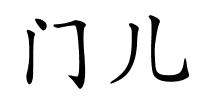 门儿